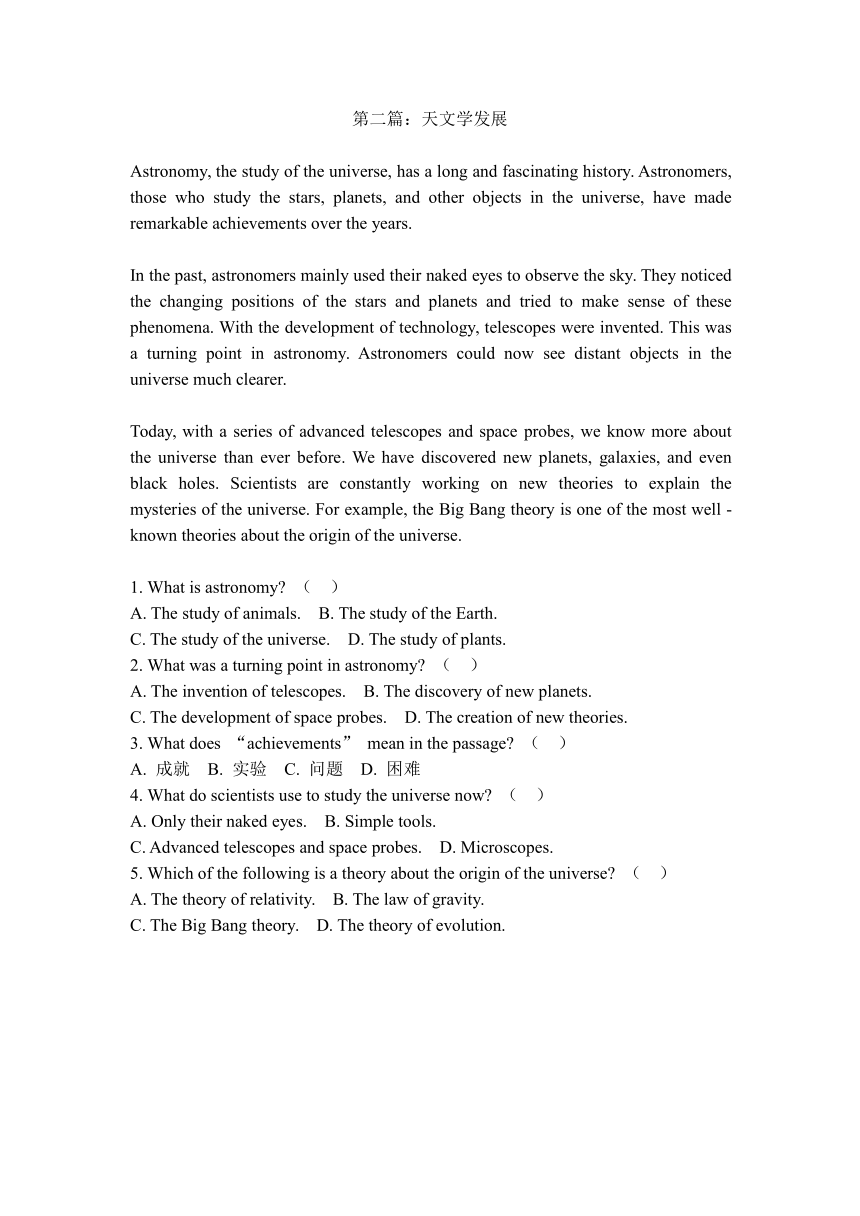 第二篇：天文学发展

Astronomy, the study of the universe, has a long and fascinating history. Astronomers, those who study the stars, planets, and other objects in the universe, have made remarkable achievements over the years.

In the past, astronomers mainly used their naked eyes to observe the sky. They noticed the changing positions of the stars and planets and tried to make sense of these phenomena. With the development of technology, telescopes were invented. This was a turning point in astronomy. Astronomers could now see distant objects in the universe much clearer.

Today, with a series of advanced telescopes and space probes, we know more about the universe than ever before. We have discovered new planets, galaxies, and even black holes. Scientists are constantly working on new theories to explain the mysteries of the universe. For example, the Big Bang theory is one of the most well - known theories about the origin of the universe.

1. What is astronomy? （ ）
A. The study of animals. B. The study of the Earth.
C. The study of the universe. D. The study of plants.
2. What was a turning point in astronomy? （ ）
A. The invention of telescopes. B. The discovery of new planets.
C. The development of space probes. D. The creation of new theories.
3. What does “achievements” mean in the passage? （ ）
A. 成就 B. 实验 C. 问题 D. 困难
4. What do scientists use to study the universe now? （ ）
A. Only their naked eyes. B. Simple tools.
C. Advanced telescopes and space probes. D. Microscopes.
5. Which of the following is a theory about the origin of the universe? （ ）
A. The theory of relativity. B. The law of gravity.
C. The Big Bang theory. D. The theory of evolution.